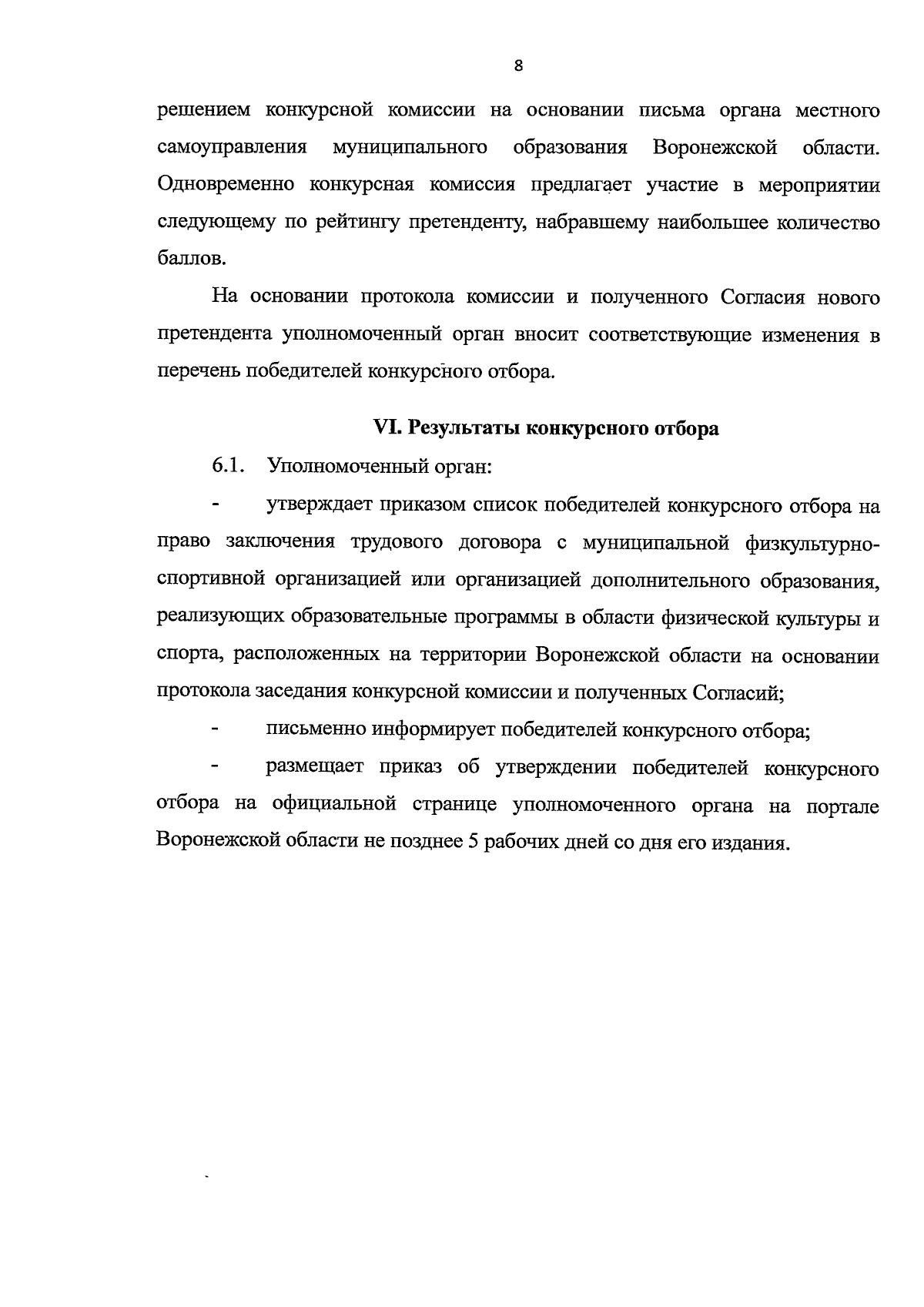 8

решением конкурсной комиссии на основании письма органа местного самоуправления муниципального образования Воронежской области. Одновременно конкурсная комиссия предлагает участие в мероприятии следующему по рейтингу претенденту, набравшему наибольшее количество баллов.

На основании протокола комиссии и полученного Согласия нового претендента уполномоченный орган вносит соответствующие изменения в перечень победителей конкурсного отбора.

VI. Результаты конкурсного отбора

6.1. Уполномоченный орган:

- утверждает приказом список победителей конкурсного отбора на право заключения трудового договора с муниципальной физкультурно-спортивной организацией или организацией дополнительного образования, реализующих образовательные программы в области физической культуры и спорта, расположенных на территории Воронежской области на основании протокола заседания конкурсной комиссии и полученных Согласий;

- письменно информирует победителей конкурсного отбора;

- размещает приказ об утверждении победителей конкурсного отбора на официальной странице уполномоченного органа на портале Воронежской области не позднее 5 рабочих дней со дня его издания.